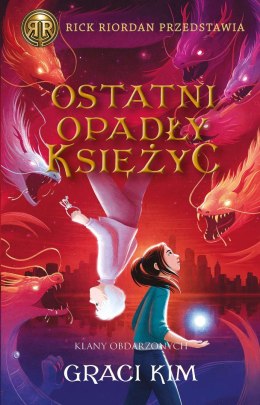 RR
RICK RIORDAN PRZEDSTAWIA

OSTATNI OPADŁY KSIĘŻYC

KLANY OBDARZONYCH

GRACI KIM